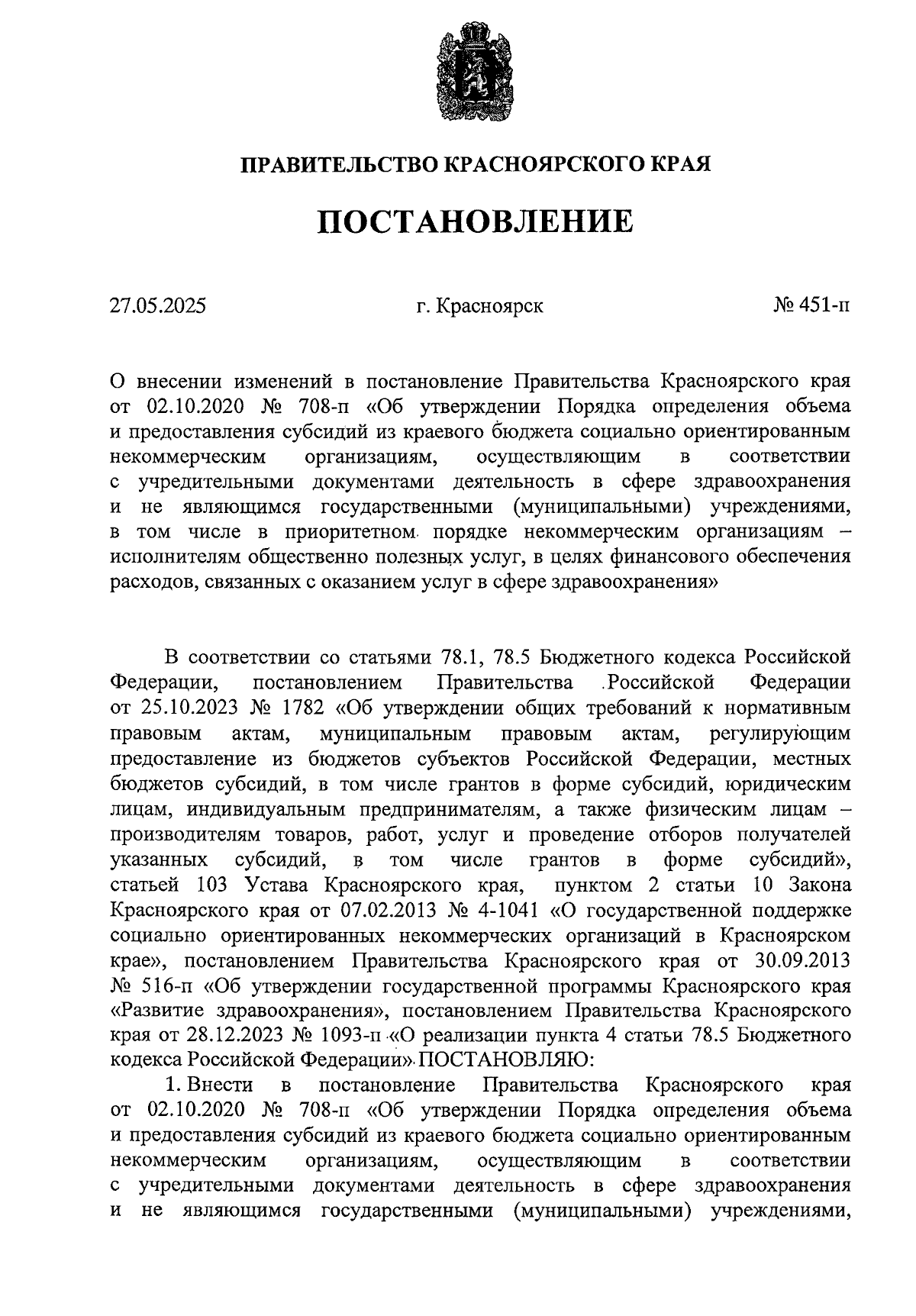 ПРАВИТЕЛЬСТВО КРАСНОЯРСКОГО КРАЯ

ПОСТАНОВЛЕНИЕ

27.05.2025 г. Красноярск № 451-п

О внесении изменений в постановление Правительства Красноярского края от 02.10.2020 № 708-п «Об утверждении Порядка определения объема и предоставления субсидий из краевого бюджета социально ориентированным некоммерческим организациям, осуществляющим в соответствии с учредительными документами деятельность в сфере здравоохранения и не являющимся государственными (муниципальными) учреждениями, в том числе в приоритетном порядке некоммерческим организациям – исполнителям общественно полезных услуг, в целях финансового обеспечения расходов, связанных с оказанием услуг в сфере здравоохранения»

В соответствии со статьями 78.1, 78.5 Бюджетного кодекса Российской Федерации, постановлением Правительства Российской Федерации от 25.10.2023 № 1782 «Об утверждении общих требований к нормативным правовым актам, муниципальным правовым актам, регулирующим предоставление из бюджетов субъектов Российской Федерации, местных бюджетов субсидий, в том числе грантов в форме субсидий, юридическим лицам, индивидуальным предпринимателям, а также физическим лицам – производителям товаров, работ, услуг и проведение отборов получателей указанных субсидий, в том числе грантов в форме субсидий», статьей 103 Устава Красноярского края, пунктом 2 статьи 10 Закона Красноярского края от 07.02.2013 № 4-1041 «О государственной поддержке социально ориентированных некоммерческих организаций в Красноярском крае», постановлением Правительства Красноярского края от 30.09.2013 № 516-п «Об утверждении государственной программы Красноярского края «Развитие здравоохранения», постановлением Правительства Красноярского края от 28.12.2023 № 1093-п «О реализации пункта 4 статьи 78.5 Бюджетного кодекса Российской Федерации» ПОСТАНОВЛЯЮ:

1. Внести в постановление Правительства Красноярского края от 02.10.2020 № 708-п «Об утверждении Порядка определения объема и предоставления субсидий из краевого бюджета социально ориентированным некоммерческим организациям, осуществляющим в соответствии с учредительными документами деятельность в сфере здравоохранения и не являющимся государственными (муниципальными) учреждениями,